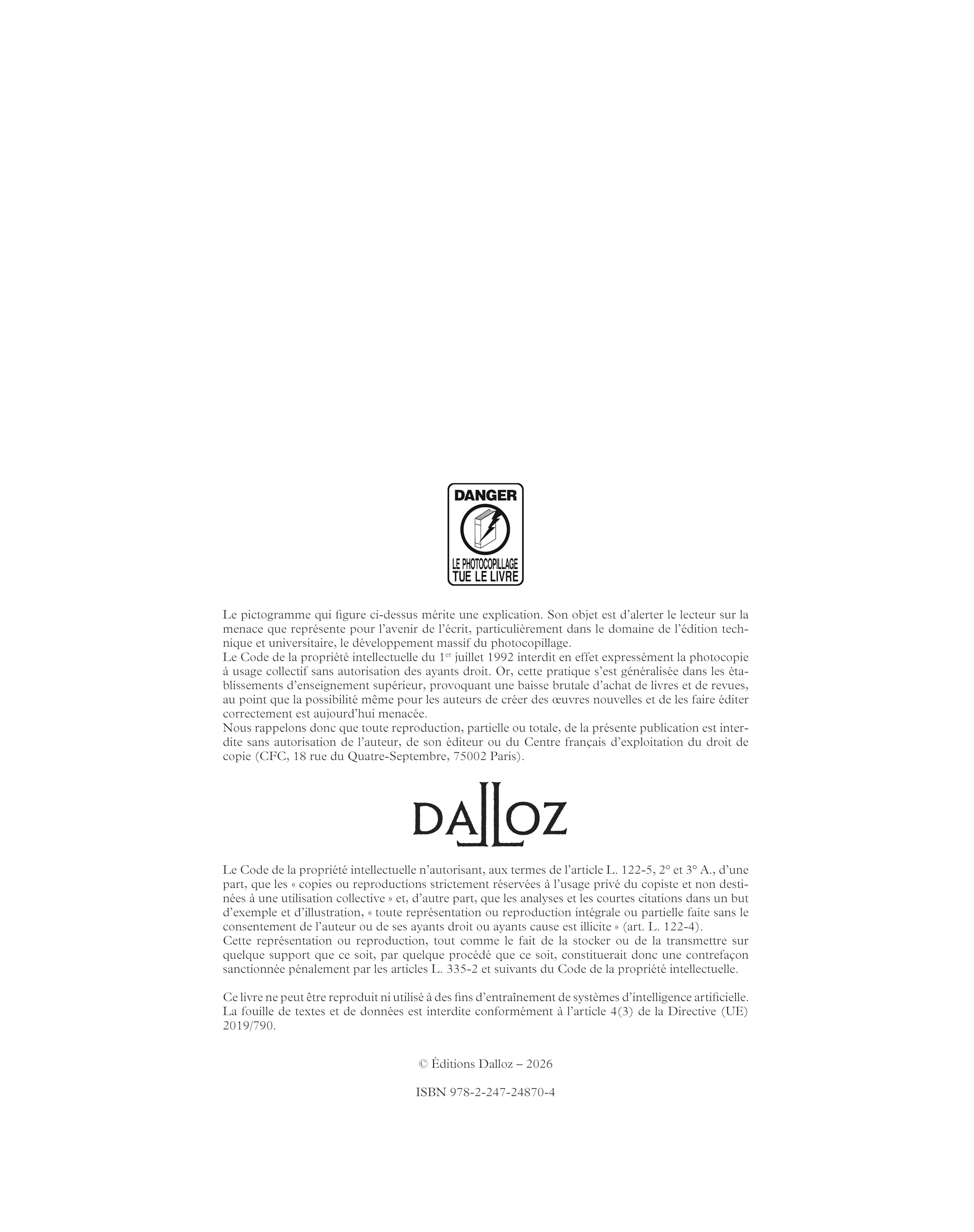 DANGER

LE PHOTOCOPILLAGE TUE LE LIVRE

Le pictogramme qui figure ci-dessus mérite une explication. Son objet est d'alerter le lecteur sur la menace que représente pour l'avenir de l'écrit, particulièrement dans le domaine de l'édition technique et universitaire, le développement massif du photocopillage.
Le Code de la propriété intellectuelle du 1$^{er}$ juillet 1992 interdit en effet expressément la photocopie à usage collectif sans autorisation des ayants droit. Or, cette pratique s'est généralisée dans les établissements d'enseignement supérieur, provoquant une baisse brutale d'achat de livres et de revues, au point que la possibilité même pour les auteurs de créer des œuvres nouvelles et de les faire éditer correctement est aujourd'hui menacée.
Nous rappelons donc que toute reproduction, partielle ou totale, de la présente publication est interdite sans autorisation de l'auteur, de son éditeur ou du Centre français d'exploitation du droit de copie (CFC, 18 rue du Quatre-Septembre, 75002 Paris).

DALLOZ

Le Code de la propriété intellectuelle n'autorisant, aux termes de l'article L. 122-5, 2° et 3° A., d'une part, que les « copies ou reproductions strictement réservées à l'usage privé du copiste et non destinées à une utilisation collective » et, d'autre part, que les analyses et les courtes citations dans un but d'exemple et d'illustration, « toute représentation ou reproduction intégrale ou partielle faite sans le consentement de l'auteur ou de ses ayants droit ou ayants cause est illicite » (art. L. 122-4).
Cette représentation ou reproduction, tout comme le fait de la stocker ou de la transmettre sur quelque support que ce soit, par quelque procédé que ce soit, constituerait donc une contrefaçon sanctionnée pénalement par les articles L. 335-2 et suivants du Code de la propriété intellectuelle.

Ce livre ne peut être reproduit ni utilisé à des fins d'entraînement de systèmes d'intelligence artificielle. La fouille de textes et de données est interdite conformément à l'article 4(3) de la Directive (UE) 2019/790.

© Éditions Dalloz – 2026

ISBN 978-2-247-24870-4